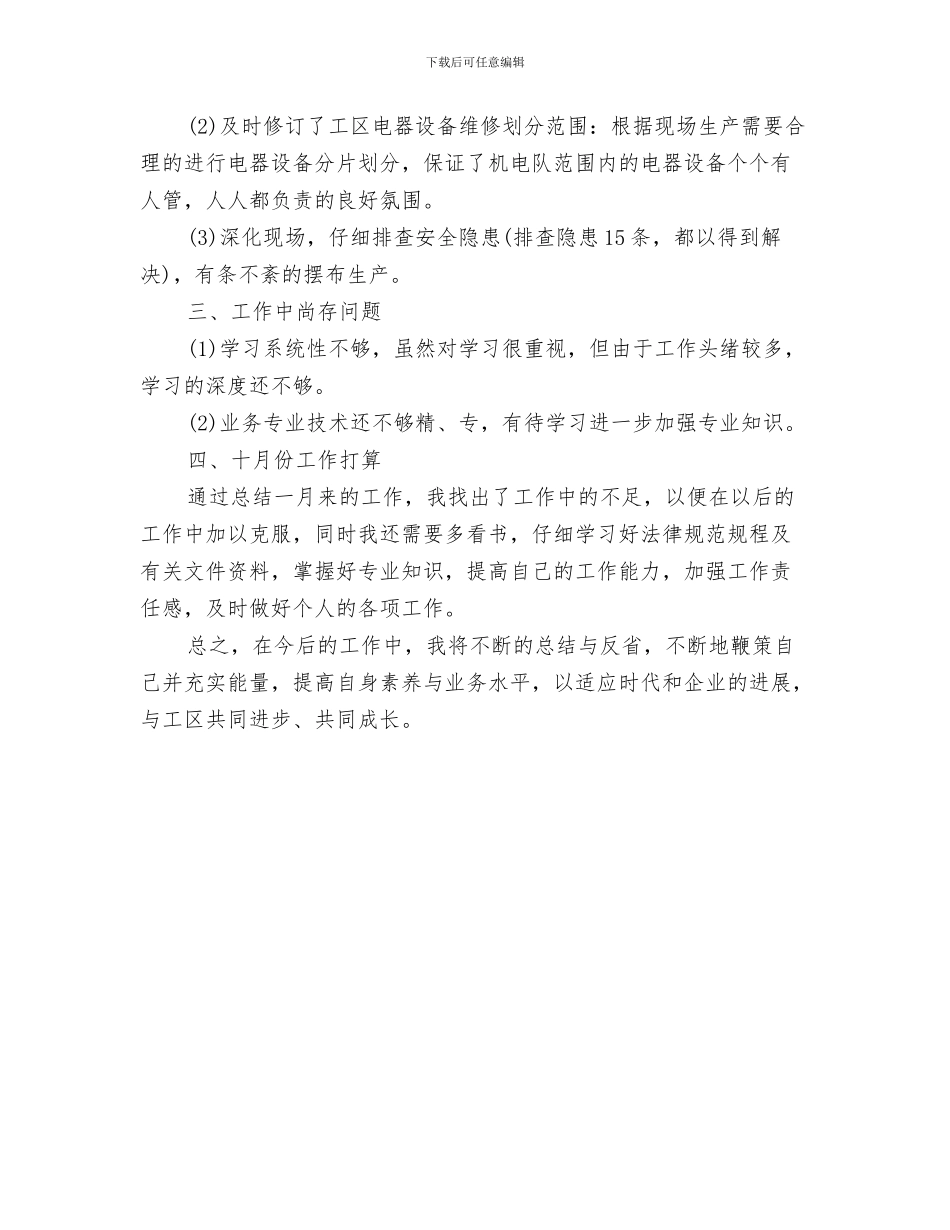 下载后可任意编辑

(2)及时修订了工区电器设备维修划分范围：根据现场生产需要合理的进行电器设备分片划分，保证了机电队范围内的电器设备个个有人管，人人都负责的良好氛围。

(3)深化现场，仔细排查安全隐患(排查隐患15条，都以得到解决)，有条不紊的摆布生产。

三、工作中尚存问题

(1)学习系统性不够，虽然对学习很重视，但由于工作头绪较多，学习的深度还不够。

(2)业务专业技术还不够精、专，有待学习进一步加强专业知识。

四、十月份工作打算

通过总结一月来的工作，我找出了工作中的不足，以便在以后的工作中加以克服，同时我还需要多看书，仔细学习好法律规范规程及有关文件资料，掌握好专业知识，提高自己的工作能力，加强工作责任感，及时做好个人的各项工作。

总之，在今后的工作中，我将不断的总结与反省，不断地鞭策自己并充实能量，提高自身素养与业务水平，以适应时代和企业的进展，与工区共同进步、共同成长。